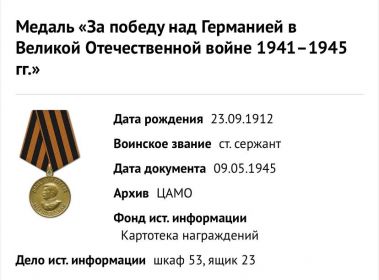 Медаль «За победу над Германией в Великой Отечественной войне 1941–1945 гг.»

Дата рождения 23.09.1912

Воинское звание ст. сержант

Дата документа 09.05.1945

Архив ЦАМО

Фонд ист. информации Картотека награждений

Дело ист. информации шкаф 53, ящик 23